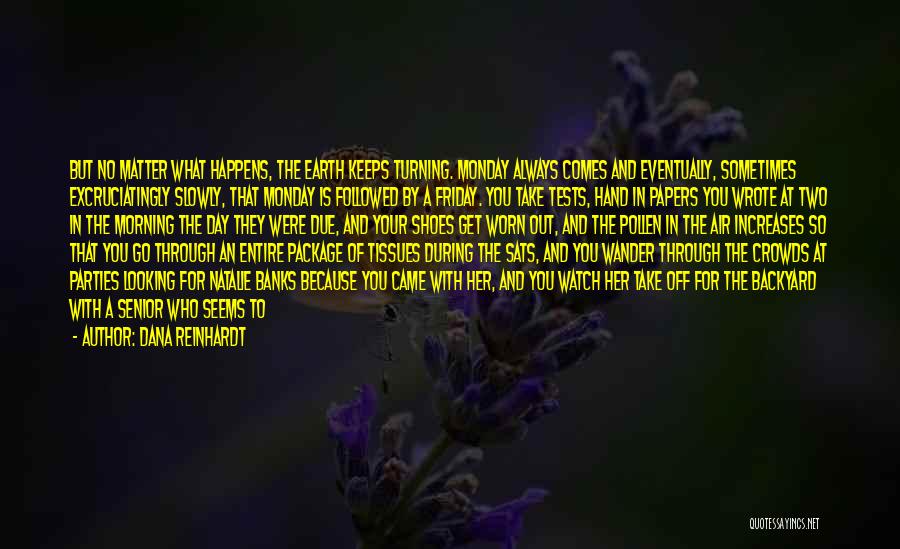 BUT NO MATTER WHAT HAPPENS, THE EARTH KEEPS TURNING. MONDAY ALWAYS COMES AND EVENTUALLY, SOMETIMES EXCRUCIATINGLY SLOWLY, THAT MONDAY IS FOLLOWED BY A FRIDAY. YOU TAKE TESTS, HAND IN PAPERS YOU WROTE AT TWO IN THE MORNING THE DAY THEY WERE DUE, AND YOUR SHOES GET WORN OUT, AND THE POLLEN IN THE AIR INCREASES SO THAT YOU GO THROUGH AN ENTIRE PACKAGE OF TISSUES DURING THE SATS, AND YOU WANDER THROUGH THE CROWDS AT PARTIES LOOKING FOR NATALIE BANKS BECAUSE YOU CAME WITH HER, AND YOU WATCH HER TAKE OFF FOR THE BACKYARD WITH A SENIOR WHO SEEMS TO

- AUTHOR: DANA REINHARDT

QUOTESSAYINGS.NET